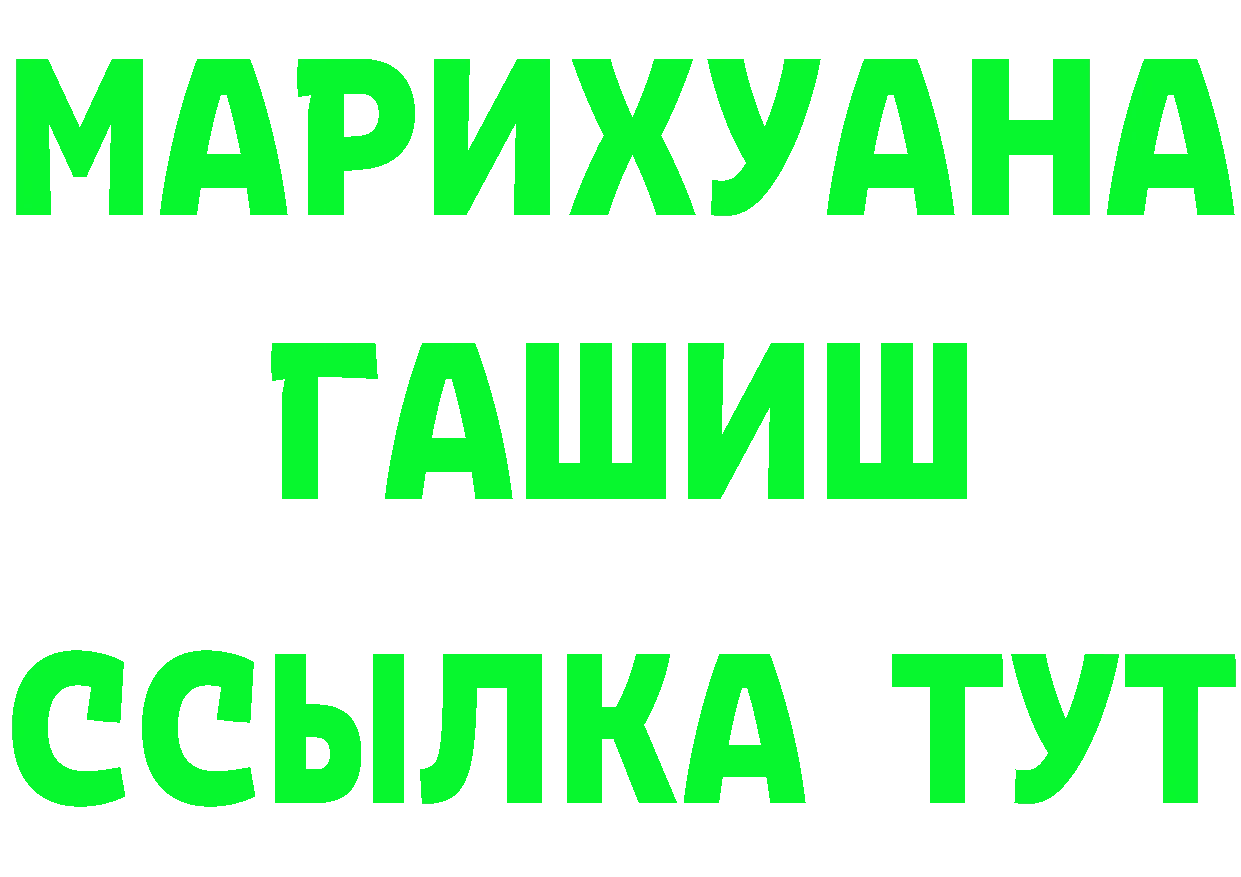 МАРИХУАНА
ГАШИШ
ССЫЛКА ТУТ